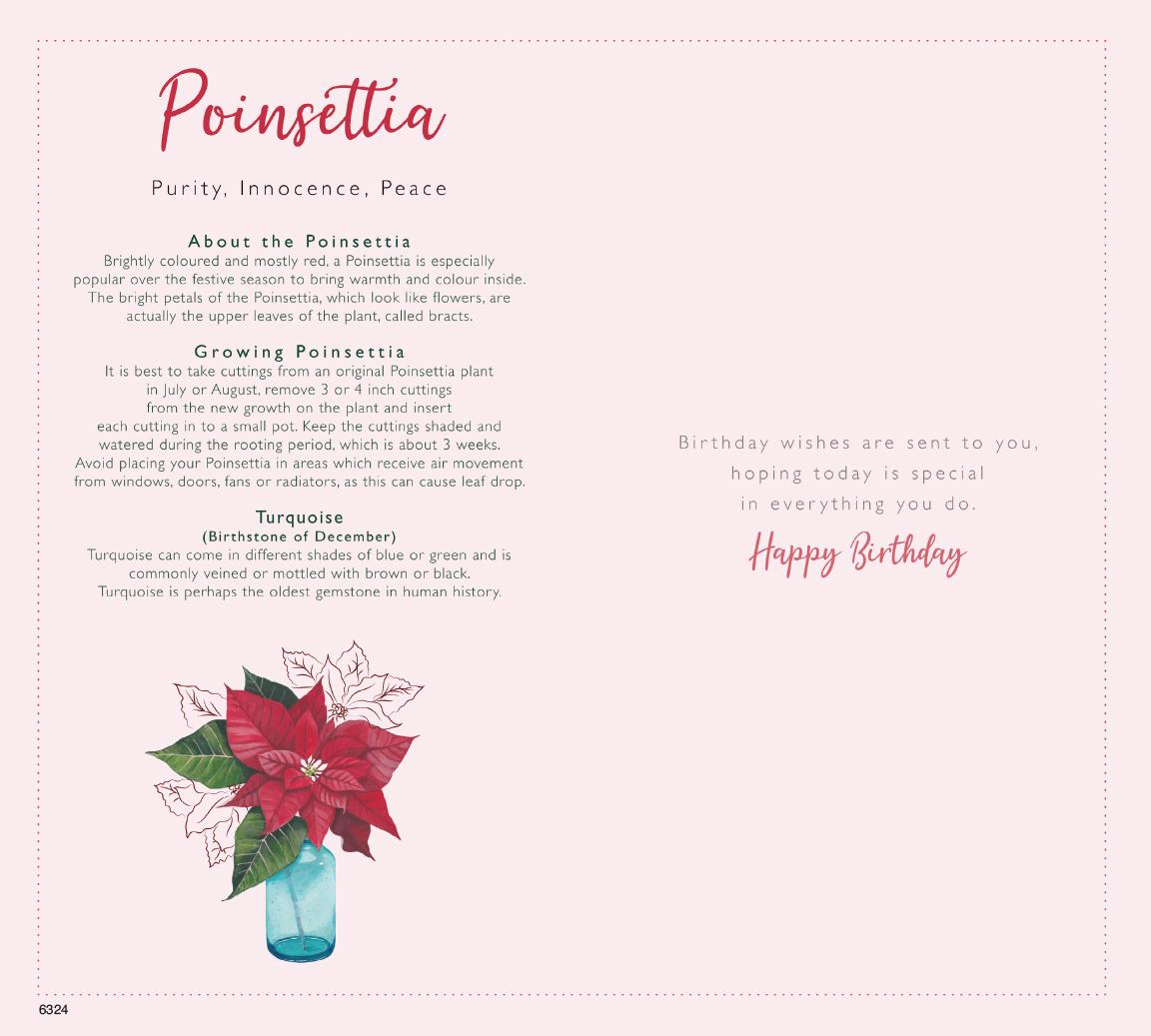 Poinsettia

Purity, Innocence, Peace

About the Poinsettia
Brightly coloured and mostly red, a Poinsettia is especially popular over the festive season to bring warmth and colour inside. The bright petals of the Poinsettia, which look like flowers, are actually the upper leaves of the plant, called bracts.

Growing Poinsettia
It is best to take cuttings from an original Poinsettia plant in July or August, remove 3 or 4 inch cuttings from the new growth on the plant and insert each cutting in to a small pot. Keep the cuttings shaded and watered during the rooting period, which is about 3 weeks. Avoid placing your Poinsettia in areas which receive air movement from windows, doors, fans or radiators, as this can cause leaf drop.

Turquoise
(Birthstone of December)
Turquoise can come in different shades of blue or green and is commonly veined or mottled with brown or black. Turquoise is perhaps the oldest gemstone in human history.

Birthday wishes are sent to you,
hoping today is special
in everything you do.

Happy Birthday

6324